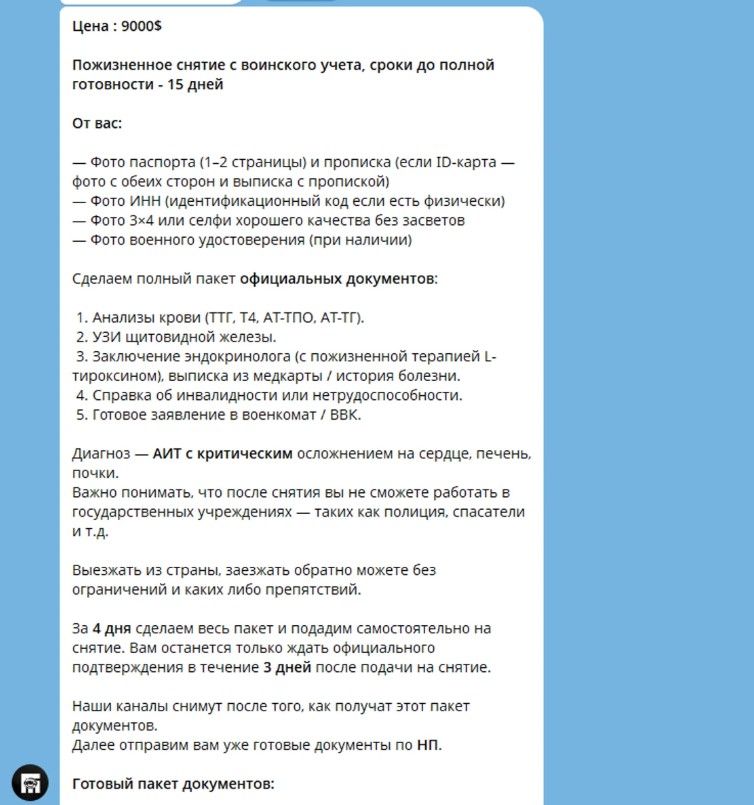 Цена : 9000$

Пожизненное снятие с воинского учета, сроки до полной готовности - 15 дней

От вас:

— Фото паспорта (1–2 страницы) и прописка (если ID-карта — фото с обеих сторон и выписка с пропиской)
— Фото ИНН (идентификационный код если есть физически)
— Фото 3×4 или селфи хорошего качества без засветов
— Фото военного удостоверения (при наличии)

Сделаем полный пакет официальных документов:

1. Анализы крови (ТТГ, Т4, АТ-ТПО, АТ-ТГ).
2. УЗИ щитовидной железы.
3. Заключение эндокринолога (с пожизненной терапией L-тироксином), выписка из медкарты / история болезни.
4. Справка об инвалидности или нетрудоспособности.
5. Готовое заявление в военкомат / ВВК.

Диагноз — АИТ с критическим осложнением на сердце, печень, почки.
Важно понимать, что после снятия вы не сможете работать в государственных учреждениях — таких как полиция, спасатели и т.д.

Выезжать из страны, заезжать обратно можете без ограничений и каких либо препятствий.

За 4 дня сделаем весь пакет и подадим самостоятельно на снятие. Вам останется только ждать официального подтверждения в течение 3 дней после подачи на снятие.

Наши каналы снимут после того, как получат этот пакет документов.
Далее отправим вам уже готовые документы по НП.

Готовый пакет документов: